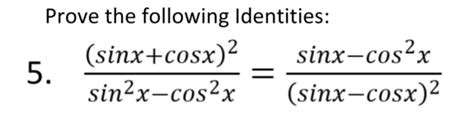 Prove the following Identities:

5. $\frac{(sinx+cosx)^2}{sin^2x-cos^2x} = \frac{sinx-cos^2x}{(sinx-cosx)^2}$